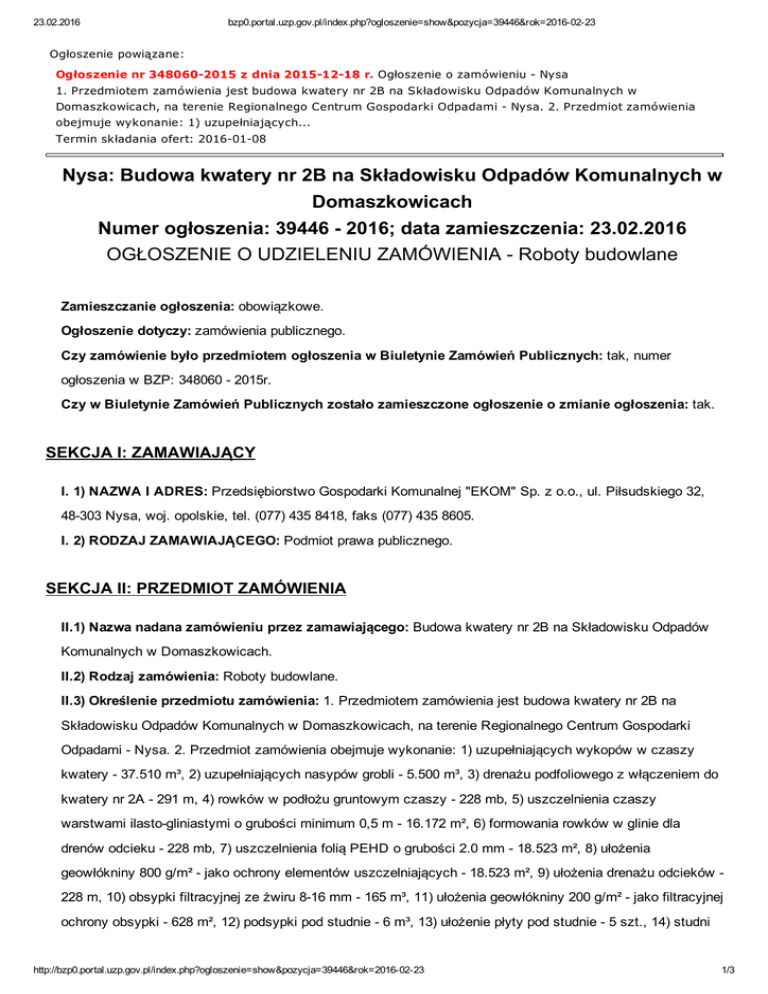 23.02.2016 bzp0.portal.uzp.gov.pl/index.php?ogloszenie=show&pozycja=39446&rok=2016-02-23

Ogłoszenie powiązane:

Ogłoszenie nr 348060-2015 z dnia 2015-12-18 r. Ogłoszenie o zamówieniu - Nysa
1. Przedmiotem zamówienia jest budowa kwatery nr 2B na Składowisku Odpadów Komunalnych w Domaszkowicach, na terenie Regionalnego Centrum Gospodarki Odpadami - Nysa. 2. Przedmiot zamówienia obejmuje wykonanie: 1) uzupełniających...
Termin składania ofert: 2016-01-08

Nysa: Budowa kwatery nr 2B na Składowisku Odpadów Komunalnych w Domaszkowicach
Numer ogłoszenia: 39446 - 2016; data zamieszczenia: 23.02.2016
OGŁOSZENIE O UDZIELENIU ZAMÓWIENIA - Roboty budowlane

Zamieszczanie ogłoszenia: obowiązkowe.

Ogłoszenie dotyczy: zamówienia publicznego.

Czy zamówienie było przedmiotem ogłoszenia w Biuletynie Zamówień Publicznych: tak, numer ogłoszenia w BZP: 348060 - 2015r.

Czy w Biuletynie Zamówień Publicznych zostało zamieszczone ogłoszenie o zmianie ogłoszenia: tak.

SEKCJA I: ZAMAWIAJĄCY

I. 1) NAZWA I ADRES: Przedsiębiorstwo Gospodarki Komunalnej "EKOM" Sp. z o.o., ul. Piłsudskiego 32, 48-303 Nysa, woj. opolskie, tel. (077) 435 8418, faks (077) 435 8605.

I. 2) RODZAJ ZAMAWIAJĄCEGO: Podmiot prawa publicznego.

SEKCJA II: PRZEDMIOT ZAMÓWIENIA

II.1) Nazwa nadana zamówieniu przez zamawiającego: Budowa kwatery nr 2B na Składowisku Odpadów Komunalnych w Domaszkowicach.

II.2) Rodzaj zamówienia: Roboty budowlane.

II.3) Określenie przedmiotu zamówienia: 1. Przedmiotem zamówienia jest budowa kwatery nr 2B na Składowisku Odpadów Komunalnych w Domaszkowicach, na terenie Regionalnego Centrum Gospodarki Odpadami - Nysa. 2. Przedmiot zamówienia obejmuje wykonanie: 1) uzupełniających wykopów w czaszy kwatery - 37.510 m³, 2) uzupełniających nasypów grobli - 5.500 m³, 3) drenażu podfoliowego z włączeniem do kwatery nr 2A - 291 m, 4) rowków w podłożu gruntowym czaszy - 228 mb, 5) uszczelnienia czaszy warstwami ilasto-gliniastymi o grubości minimum 0,5 m - 16.172 m², 6) formowania rowków w glinie dla drenów odcieku - 228 mb, 7) uszczelnienia folią PEHD o grubości 2.0 mm - 18.523 m², 8) ułożenia geowłókniny 800 g/m² - jako ochrony elementów uszczelniających - 18.523 m², 9) ułożenia drenażu odcieków - 228 m, 10) obsypki filtracyjnej ze żwiru 8-16 mm - 165 m³, 11) ułożenia geowłókniny 200 g/m² - jako filtracyjnej ochrony obsypki - 628 m², 12) podsypki pod studnie - 6 m³, 13) ułożenie płyty pod studnie - 5 szt., 14) studni

http://bzp0.portal.uzp.gov.pl/index.php?ogloszenie=show&pozycja=39446&rok=2016-02-23 1/3